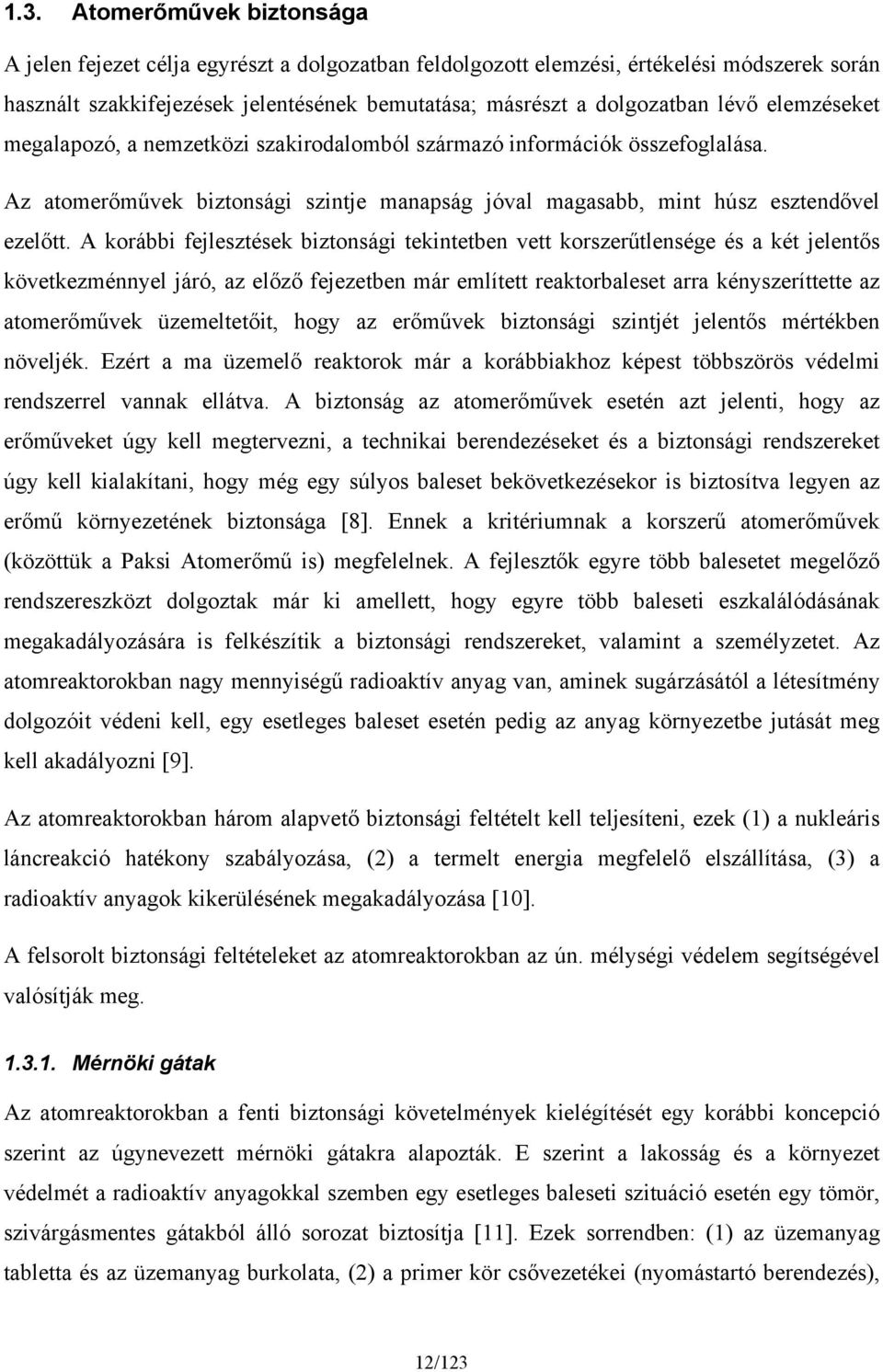 1.3. Atomerőművek biztonsága

A jelen fejezet célja egyrészt a dolgozatban feldolgozott elemzési, értékelési módszerek során használt szakkifejezések jelentésének bemutatása; másrészt a dolgozatban lévő elemzéseket megalapozó, a nemzetközi szakirodalomból származó információk összefoglalása.

Az atomerőművek biztonsági szintje manapság jóval magasabb, mint húsz esztendővel ezelőtt. A korábbi fejlesztések biztonsági tekintetben vett korszerűtlensége és a két jelentős következménnyel járó, az előző fejezetben már említett reaktorbaleset arra kényszeríttette az atomerőművek üzemeltetőit, hogy az erőművek biztonsági szintjét jelentős mértékben növeljék. Ezért a ma üzemelő reaktorok már a korábbiakhoz képest többszörös védelmi rendszerrel vannak ellátva. A biztonság az atomerőművek esetén azt jelenti, hogy az erőműveket úgy kell megtervezni, a technikai berendezéseket és a biztonsági rendszereket úgy kell kialakítani, hogy még egy súlyos baleset bekövetkezésekor is biztosítva legyen az erőmű környezetének biztonsága [8]. Ennek a kritériumnak a korszerű atomerőművek (közöttük a Paksi Atomerőmű is) megfelelnek. A fejlesztők egyre több balesetet megelőző rendszereszközt dolgoztak már ki amellett, hogy egyre több baleseti eszkalálódásának megakadályozására is felkészítik a biztonsági rendszereket, valamint a személyzetet. Az atomreaktorokban nagy mennyiségű radioaktív anyag van, aminek sugárzásától a létesítmény dolgozóit védeni kell, egy esetleges baleset esetén pedig az anyag környezetbe jutását meg kell akadályozni [9].

Az atomreaktorokban három alapvető biztonsági feltételt kell teljesíteni, ezek (1) a nukleáris láncreakció hatékony szabályozása, (2) a termelt energia megfelelő elszállítása, (3) a radioaktív anyagok kikerülésének megakadályozása [10].

A felsorolt biztonsági feltételeket az atomreaktorokban az ún. mélységi védelem segítségével valósítják meg.

1.3.1. Mérnöki gátak

Az atomreaktorokban a fenti biztonsági követelmények kielégítését egy korábbi koncepció szerint az úgynevezett mérnöki gátakra alapozták. E szerint a lakosság és a környezet védelmét a radioaktív anyagokkal szemben egy esetleges baleseti szituáció esetén egy tömör, szivárgásmentes gátakból álló sorozat biztosítja [11]. Ezek sorrendben: (1) az üzemanyag tabletta és az üzemanyag burkolata, (2) a primer kör csővezetékei (nyomástartó berendezés),

12/123